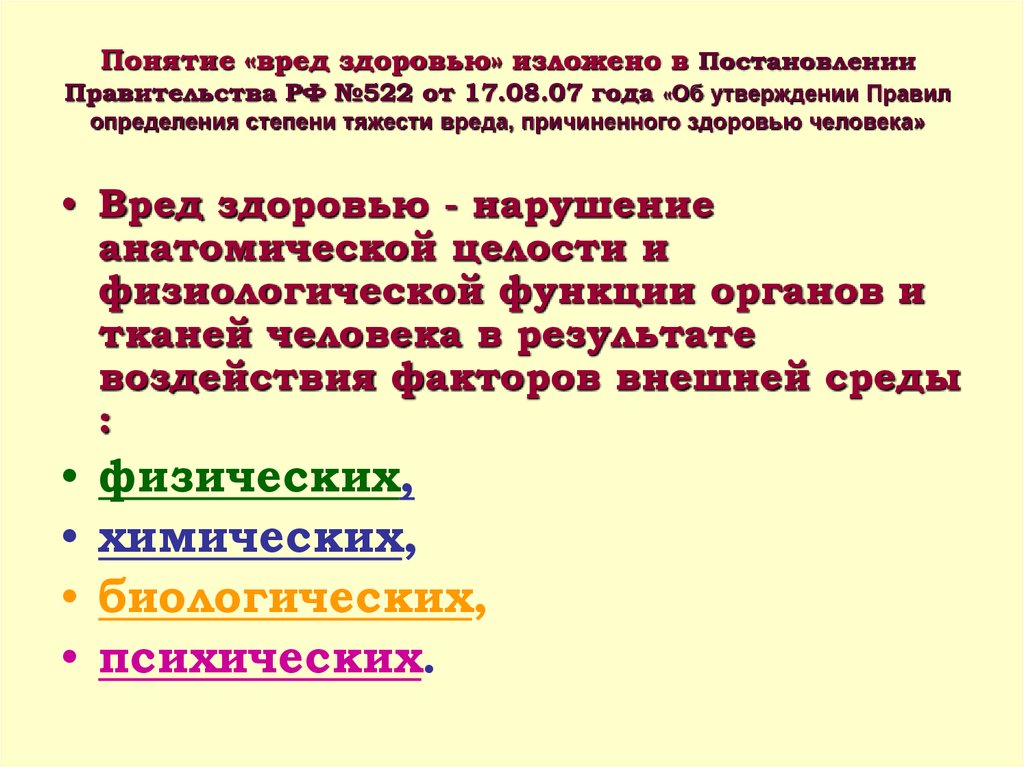 Понятие «вред здоровью» изложено в Постановлении Правительства РФ №522 от 17.08.07 года «Об утверждении Правил определения степени тяжести вреда, причиненного здоровью человека»

• Вред здоровью - нарушение анатомической целости и физиологической функции органов и тканей человека в результате воздействия факторов внешней среды :

• физических,

• химических,

• биологических,

• психических.